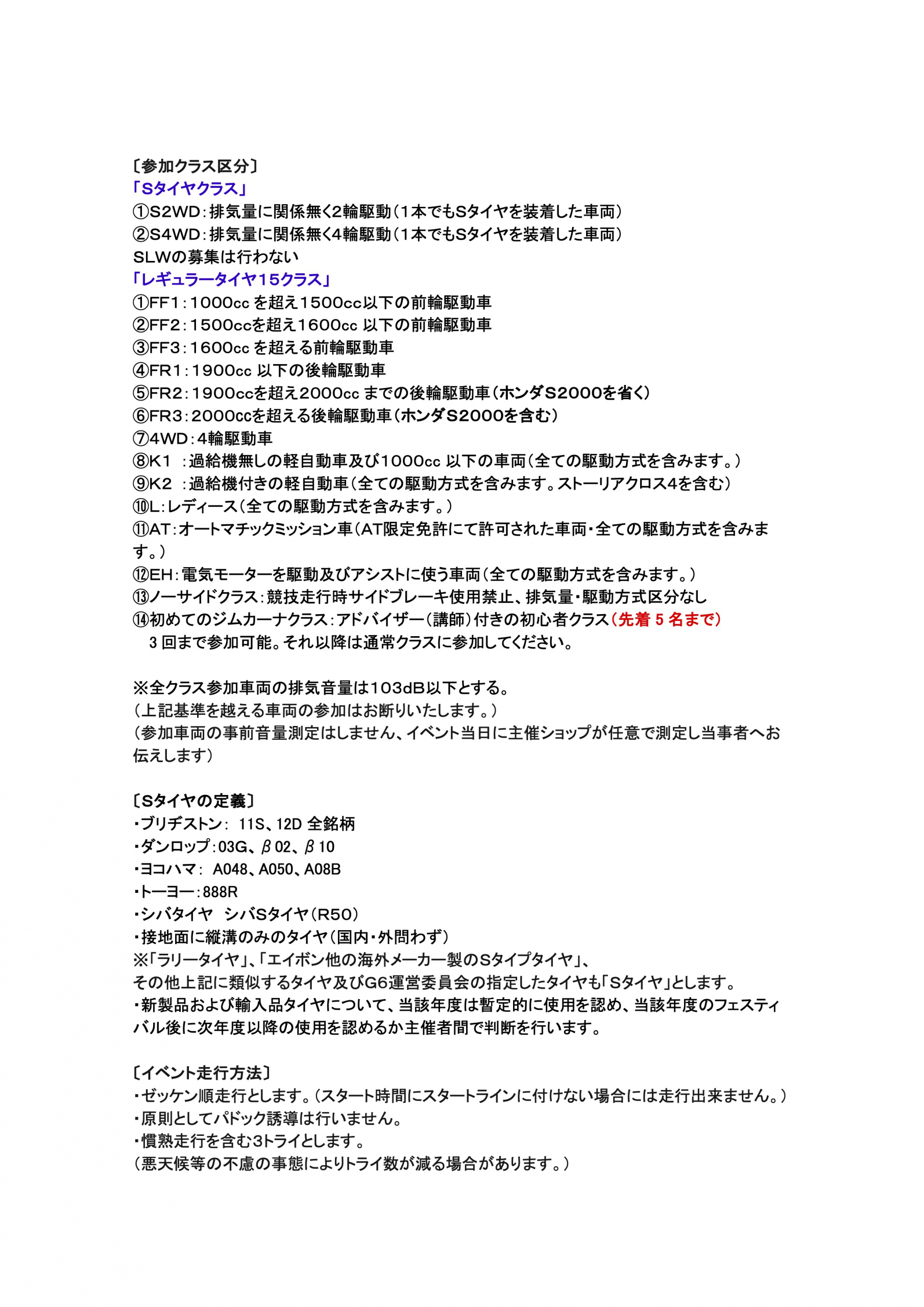 〔参加クラス区分〕
「Sタイヤクラス」
①S2WD：排気量に関係無く2輪駆動（1本でもSタイヤを装着した車両）
②S4WD：排気量に関係無く4輪駆動（1本でもSタイヤを装着した車両）
SLWの募集は行わない
「レギュラータイヤ15クラス」
①FF1：1000cc を超え1500cc以下の前輪駆動車
②FF2：1500ccを超え1600cc 以下の前輪駆動車
③FF3：1600cc を超える前輪駆動車
④FR1：1900cc 以下の後輪駆動車
⑤FR2：1900ccを超え2000cc までの後輪駆動車（ホンダS2000を省く）
⑥FR3：2000ccを超える後輪駆動車（ホンダS2000を含む）
⑦4WD：4輪駆動車
⑧K1 ：過給機無しの軽自動車及び1000cc 以下の車両（全ての駆動方式を含みます。）
⑨K2 ：過給機付きの軽自動車（全ての駆動方式を含みます。ストーリアクロス4を含む）
⑩L：レディース（全ての駆動方式を含みます。）
⑪AT：オートマチックミッション車（AT限定免許にて許可された車両・全ての駆動方式を含みます。）
⑫EH：電気モーターを駆動及びアシストに使う車両（全ての駆動方式を含みます。）
⑬ノーサイドクラス：競技走行時サイドブレーキ使用禁止、排気量・駆動方式区分なし
⑭初めてのジムカーナクラス：アドバイザー（講師）付きの初心者クラス（先着 5 名まで）
3 回まで参加可能。それ以降は通常クラスに参加してください。

※全クラス参加車両の排気音量は103dB以下とする。
（上記基準を越える車両の参加はお断りいたします。）
（参加車両の事前音量測定はしません、イベント当日に主催ショップが任意で測定し当事者へお伝えします）

〔Sタイヤの定義〕
・ブリヂストン： 11S、12D 全銘柄
・ダンロップ：03G、β02、β10
・ヨコハマ： A048、A050、A08B
・トーヨー：888R
・シバタイヤ シバSタイヤ（R50）
・接地面に縦溝のみのタイヤ（国内・外問わず）
※「ラリータイヤ」、「エイボン他の海外メーカー製のSタイプタイヤ」、
その他上記に類似するタイヤ及びG6運営委員会の指定したタイヤも「Sタイヤ」とします。
・新製品および輸入品タイヤについて、当該年度は暫定的に使用を認め、当該年度のフェスティバル後に次年度以降の使用を認めるか主催者間で判断を行います。

〔イベント走行方法〕
・ゼッケン順走行とします。（スタート時間にスタートラインに付けない場合には走行出来ません。）
・原則としてパドック誘導は行いません。
・慣熟走行を含む3トライとします。
（悪天候等の不慮の事態によりトライ数が減る場合があります。）